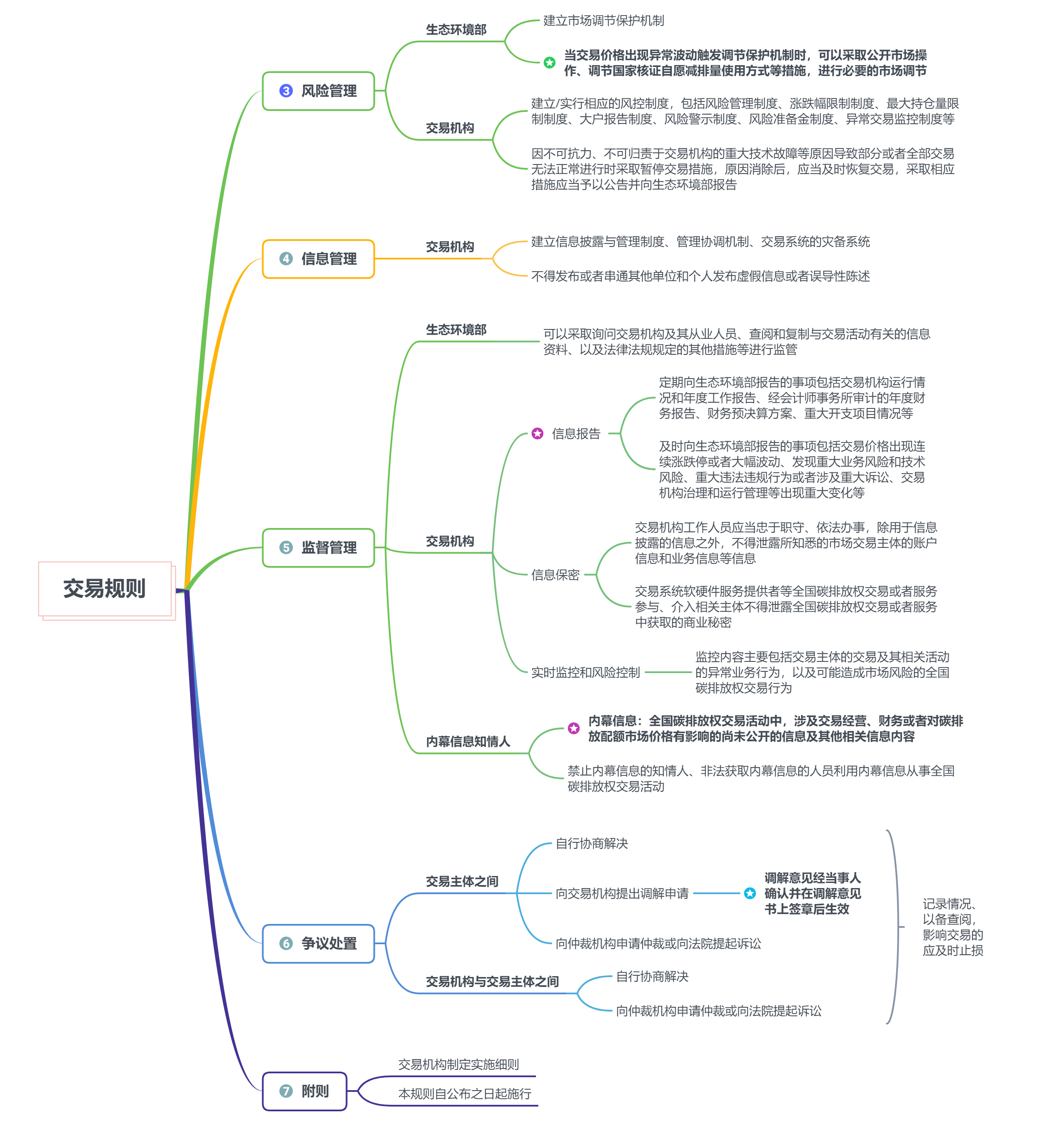 交易规则

3 风险管理

生态环境部

建立市场调节保护机制

当交易价格出现异常波动触发调节保护机制时，可以采取公开市场操作、调节国家核证自愿减排量使用方式等措施，进行必要的市场调节

交易机构

建立/实行相应的风控制度，包括风险管理制度、涨跌幅限制制度、最大持仓量限制制度、大户报告制度、风险警示制度、风险准备金制度、异常交易监控制度等

因不可抗力、不可归责于交易机构的重大技术故障等原因导致部分或者全部交易无法正常进行时采取暂停交易措施，原因消除后，应当及时恢复交易，采取相应措施应当予以公告并向生态环境部报告

4 信息管理

交易机构

建立信息披露与管理制度、管理协调机制、交易系统的灾备系统

不得发布或者串通其他单位和个人发布虚假信息或者误导性陈述

5 监督管理

生态环境部

可以采取询问交易机构及其从业人员、查阅和复制与交易活动有关的信息资料、以及法律法规规定的其他措施等进行监管

交易机构

信息报告

定期向生态环境部报告的事项包括交易机构运行情况和年度工作报告、经会计师事务所审计的年度财务报告、财务预决算方案、重大开支项目情况等

及时向生态环境部报告的事项包括交易价格出现连续涨跌停或者大幅波动、发现重大业务风险和技术风险、重大违法违规行为或者涉及重大诉讼、交易机构治理和运行管理等出现重大变化等

信息保密

交易机构工作人员应当忠于职守、依法办事，除用于信息披露的信息之外，不得泄露所知悉的市场交易主体的账户信息和业务信息等信息

交易系统软硬件服务提供者等全国碳排放权交易或者服务参与、介入相关主体不得泄露全国碳排放权交易或者服务中获取的商业秘密

实时监控和风险控制

监控内容主要包括交易主体的交易及其相关活动的异常业务行为，以及可能造成市场风险的全国碳排放权交易行为

内幕信息知情人

内幕信息：全国碳排放权交易活动中，涉及交易经营、财务或者对碳排放配额市场价格有影响的尚未公开的信息及其他相关信息内容

禁止内幕信息的知情人、非法获取内幕信息的人员利用内幕信息从事全国碳排放权交易活动

6 争议处置

交易主体之间

自行协商解决

向交易机构提出调解申请

调解意见经当事人确认并在调解意见书上签章后生效

向仲裁机构申请仲裁或向法院提起诉讼

交易机构与交易主体之间

自行协商解决

向仲裁机构申请仲裁或向法院提起诉讼

记录情况、以备查阅，影响交易的应及时止损

7 附则

交易机构制定实施细则

本规则自公布之日起施行